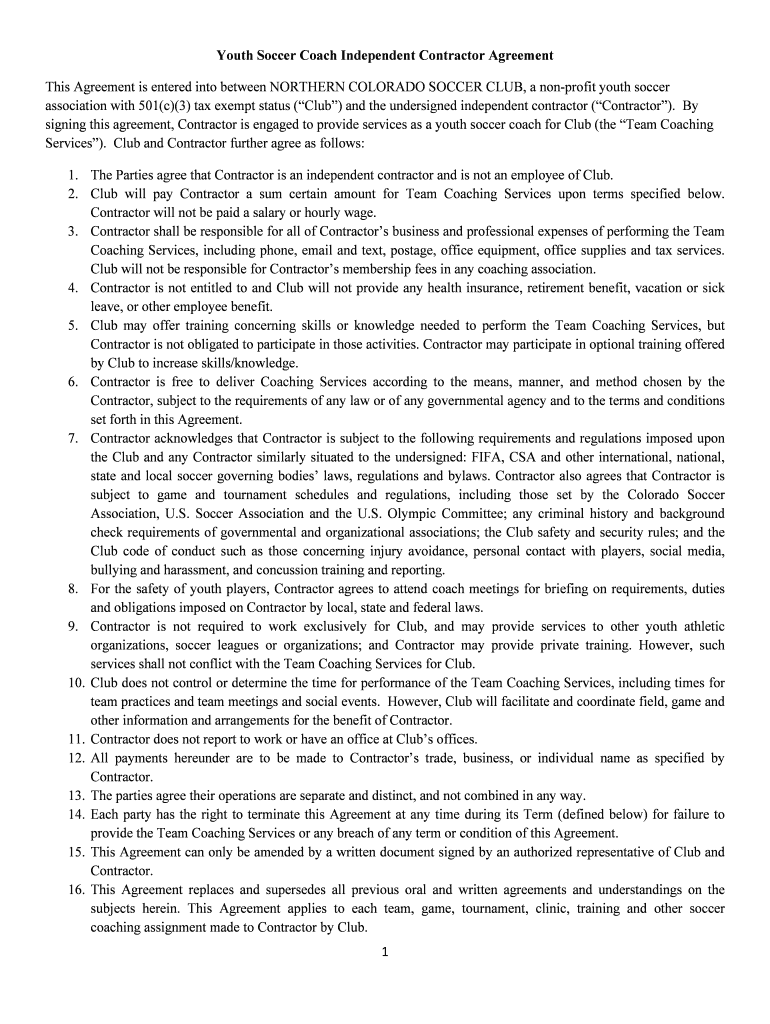 Youth Soccer Coach Independent Contractor Agreement

This Agreement is entered into between NORTHERN COLORADO SOCCER CLUB, a non-profit youth soccer association with 501(c)(3) tax exempt status ("Club") and the undersigned independent contractor ("Contractor"). By signing this agreement, Contractor is engaged to provide services as a youth soccer coach for Club (the "Team Coaching Services"). Club and Contractor further agree as follows:

1. The Parties agree that Contractor is an independent contractor and is not an employee of Club.
2. Club will pay Contractor a sum certain amount for Team Coaching Services upon terms specified below. Contractor will not be paid a salary or hourly wage.
3. Contractor shall be responsible for all of Contractor's business and professional expenses of performing the Team Coaching Services, including phone, email and text, postage, office equipment, office supplies and tax services. Club will not be responsible for Contractor's membership fees in any coaching association.
4. Contractor is not entitled to and Club will not provide any health insurance, retirement benefit, vacation or sick leave, or other employee benefit.
5. Club may offer training concerning skills or knowledge needed to perform the Team Coaching Services, but Contractor is not obligated to participate in those activities. Contractor may participate in optional training offered by Club to increase skills/knowledge.
6. Contractor is free to deliver Coaching Services according to the means, manner, and method chosen by the Contractor, subject to the requirements of any law or of any governmental agency and to the terms and conditions set forth in this Agreement.
7. Contractor acknowledges that Contractor is subject to the following requirements and regulations imposed upon the Club and any Contractor similarly situated to the undersigned: FIFA, CSA and other international, national, state and local soccer governing bodies' laws, regulations and bylaws. Contractor also agrees that Contractor is subject to game and tournament schedules and regulations, including those set by the Colorado Soccer Association, U.S. Soccer Association and the U.S. Olympic Committee; any criminal history and background check requirements of governmental and organizational associations; the Club safety and security rules; and the Club code of conduct such as those concerning injury avoidance, personal contact with players, social media, bullying and harassment, and concussion training and reporting.
8. For the safety of youth players, Contractor agrees to attend coach meetings for briefing on requirements, duties and obligations imposed on Contractor by local, state and federal laws.
9. Contractor is not required to work exclusively for Club, and may provide services to other youth athletic organizations, soccer leagues or organizations; and Contractor may provide private training. However, such services shall not conflict with the Team Coaching Services for Club.
10. Club does not control or determine the time for performance of the Team Coaching Services, including times for team practices and team meetings and social events. However, Club will facilitate and coordinate field, game and other information and arrangements for the benefit of Contractor.
11. Contractor does not report to work or have an office at Club's offices.
12. All payments hereunder are to be made to Contractor's trade, business, or individual name as specified by Contractor.
13. The parties agree their operations are separate and distinct, and not combined in any way.
14. Each party has the right to terminate this Agreement at any time during its Term (defined below) for failure to provide the Team Coaching Services or any breach of any term or condition of this Agreement.
15. This Agreement can only be amended by a written document signed by an authorized representative of Club and Contractor.
16. This Agreement replaces and supersedes all previous oral and written agreements and understandings on the subjects herein. This Agreement applies to each team, game, tournament, clinic, training and other soccer coaching assignment made to Contractor by Club.

1